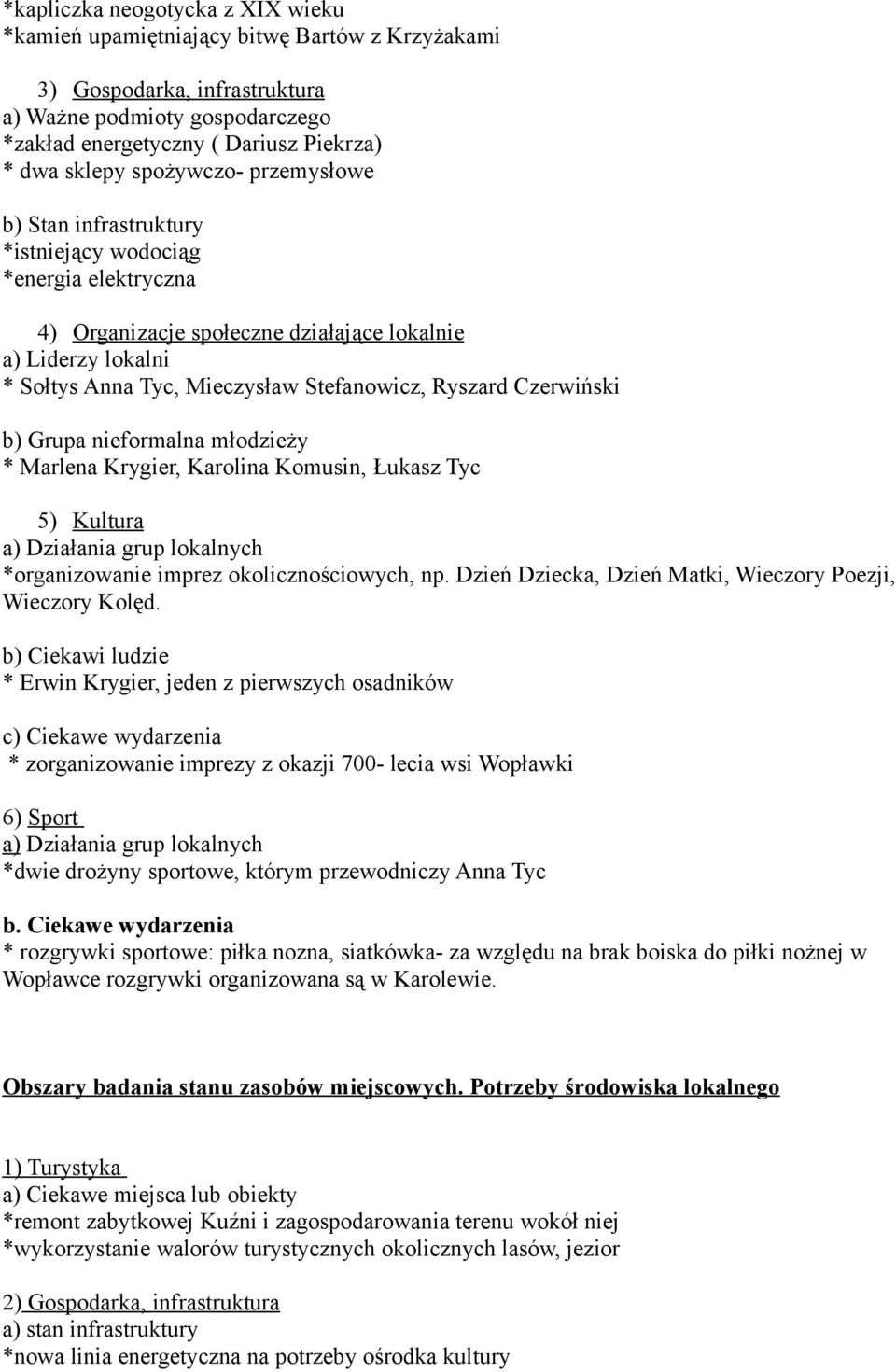 *kapliczka neogotycka z XIX wieku
*kamień upamiętniający bitwę Bartów z Krzyżakami

3) Gospodarka, infrastruktura
a) Ważne podmioty gospodarczego
*zakład energetyczny ( Dariusz Piekrza)
* dwa sklepy spożywczo- przemysłowe

b) Stan infrastruktury
*istniejący wodociąg
*energia elektryczna

4) Organizacje społeczne działające lokalnie
a) Liderzy lokalni
* Sołtys Anna Tyc, Mieczysław Stefanowicz, Ryszard Czerwiński

b) Grupa nieformalna młodzieży
* Marlena Krygier, Karolina Komusin, Łukasz Tyc

5) Kultura
a) Działania grup lokalnych
*organizowanie imprez okolicznościowych, np. Dzień Dziecka, Dzień Matki, Wieczory Poezji, Wieczory Kolęd.

b) Ciekawi ludzie
* Erwin Krygier, jeden z pierwszych osadników

c) Ciekawe wydarzenia
* zorganizowanie imprezy z okazji 700- lecia wsi Wopławki

6) Sport
a) Działania grup lokalnych
*dwie drożyny sportowe, którym przewodniczy Anna Tyc

b. Ciekawe wydarzenia
* rozgrywki sportowe: piłka nozna, siatkówka- za względu na brak boiska do piłki nożnej w Wopławce rozgrywki organizowana są w Karolewie.

Obszary badania stanu zasobów miejscowych. Potrzeby środowiska lokalnego

1) Turystyka
a) Ciekawe miejsca lub obiekty
*remont zabytkowej Kuźni i zagospodarowania terenu wokół niej
*wykorzystanie walorów turystycznych okolicznych lasów, jezior

2) Gospodarka, infrastruktura
a) stan infrastruktury
*nowa linia energetyczna na potrzeby ośrodka kultury